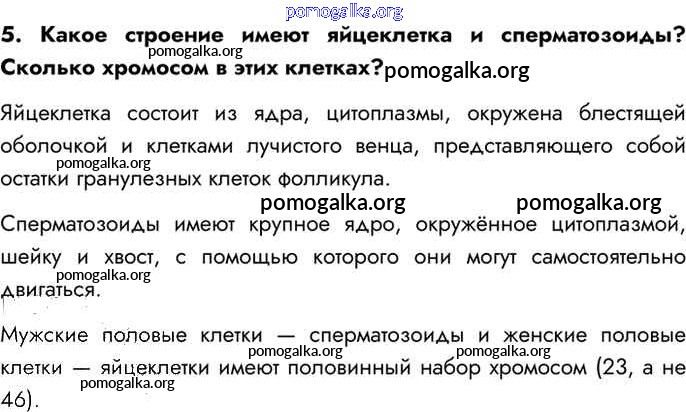 pomogalka.org

5. Какое строение имеют яйцеклетка и сперматозоиды? Сколько хромосом в этих клетках?

pomogalka.org

pomogalka.org

Яйцеклетка состоит из ядра, цитоплазмы, окружена блестящей оболочкой и клетками лучистого венца, представляющего собой остатки гранулезных клеток фолликула.

pomogalka.org

pomogalka.org pomogalka.org

Сперматозоиды имеют крупное ядро, окружённое цитоплазмой, шейку и хвост, с помощью которого они могут самостоятельно двигаться.

pomogalka.org

Мужские половые клетки — сперматозоиды и женские половые клетки — яйцеклетки имеют половинный набор хромосом (23, а не 46).

pomogalka.org pomogalka.org

pomogalka.org